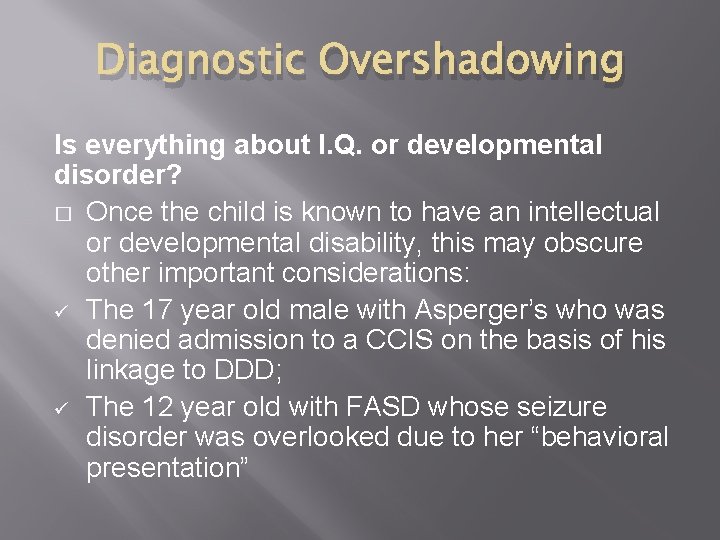 Diagnostic Overshadowing

Is everything about I.Q. or developmental disorder?

□ Once the child is known to have an intellectual or developmental disability, this may obscure other important considerations:

✓ The 17 year old male with Asperger’s who was denied admission to a CCIS on the basis of his linkage to DDD;

✓ The 12 year old with FASD whose seizure disorder was overlooked due to her “behavioral presentation”